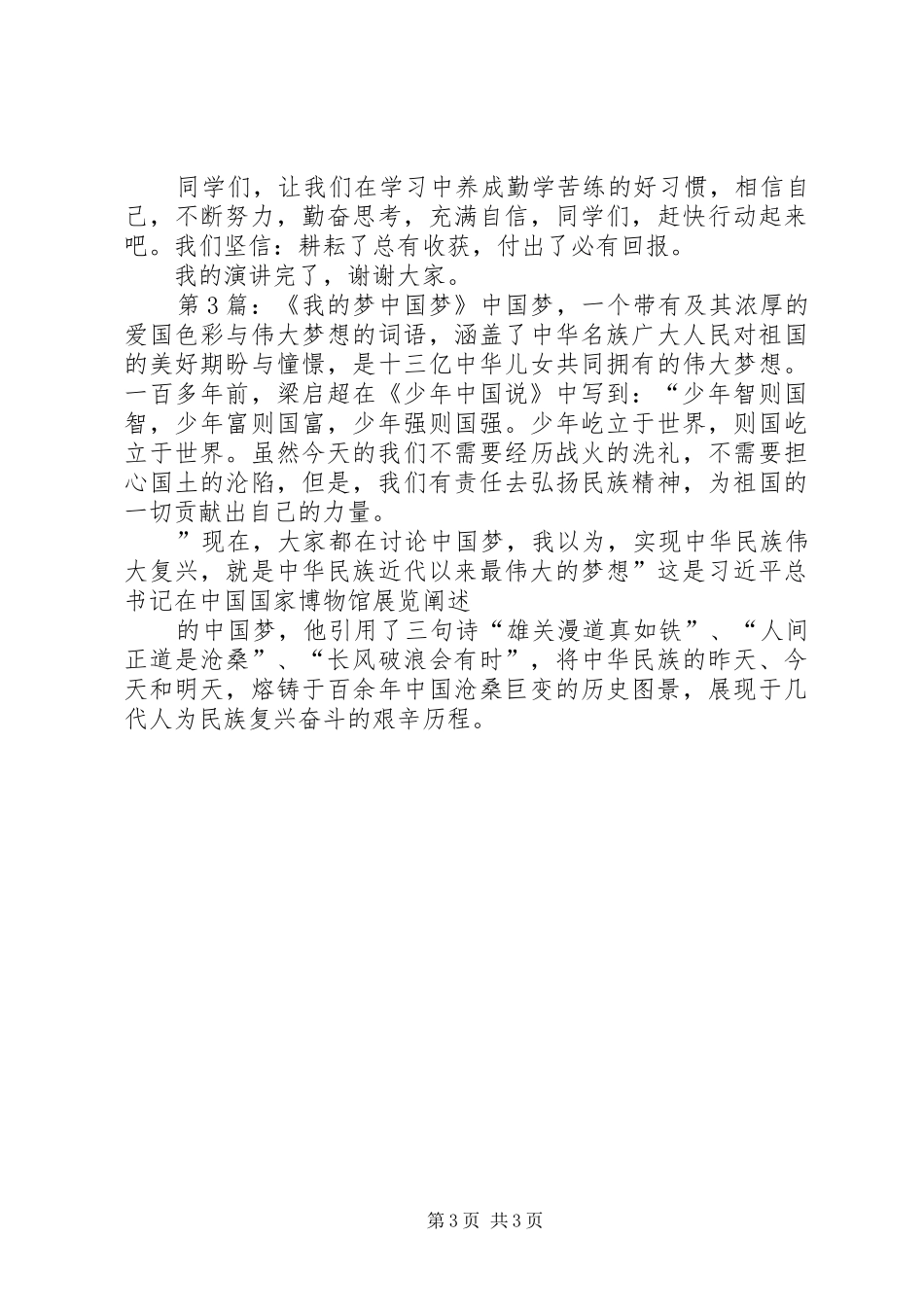 同学们，让我们在学习中养成勤学苦练的好习惯，相信自己，不断努力，勤奋思考，充满自信，同学们，赶快行动起来吧。我们坚信：耕耘了总有收获，付出了必有回报。

我的演讲完了，谢谢大家。

第3篇：《我的梦中国梦》中国梦，一个带有及其浓厚的爱国色彩与伟大梦想的词语，涵盖了中华名族广大人民对祖国的美好期盼与憧憬，是十三亿中华儿女共同拥有的伟大梦想。一百多年前，梁启超在《少年中国说》中写到：“少年智则国智，少年富则国富，少年强则国强。少年屹立于世界，则国屹立于世界。虽然今天的我们不需要经历战火的洗礼，不需要担心国土的沦陷，但是，我们有责任去弘扬民族精神，为祖国的一切贡献出自己的力量。

”现在，大家都在讨论中国梦，我以为，实现中华民族伟大复兴，就是中华民族近代以来最伟大的梦想”这是习近平总书记在中国国家博物馆展览阐述

的中国梦，他引用了三句诗“雄关漫道真如铁”、“人间正道是沧桑”、“长风破浪会有时”，将中华民族的昨天、今天和明天，熔铸于百余年中国沧桑巨变的历史图景，展现于几代人为民族复兴奋斗的艰辛历程。

第3页 共3页